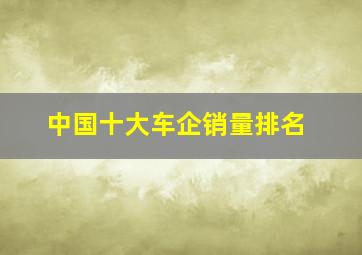 中国十大车企销量排名